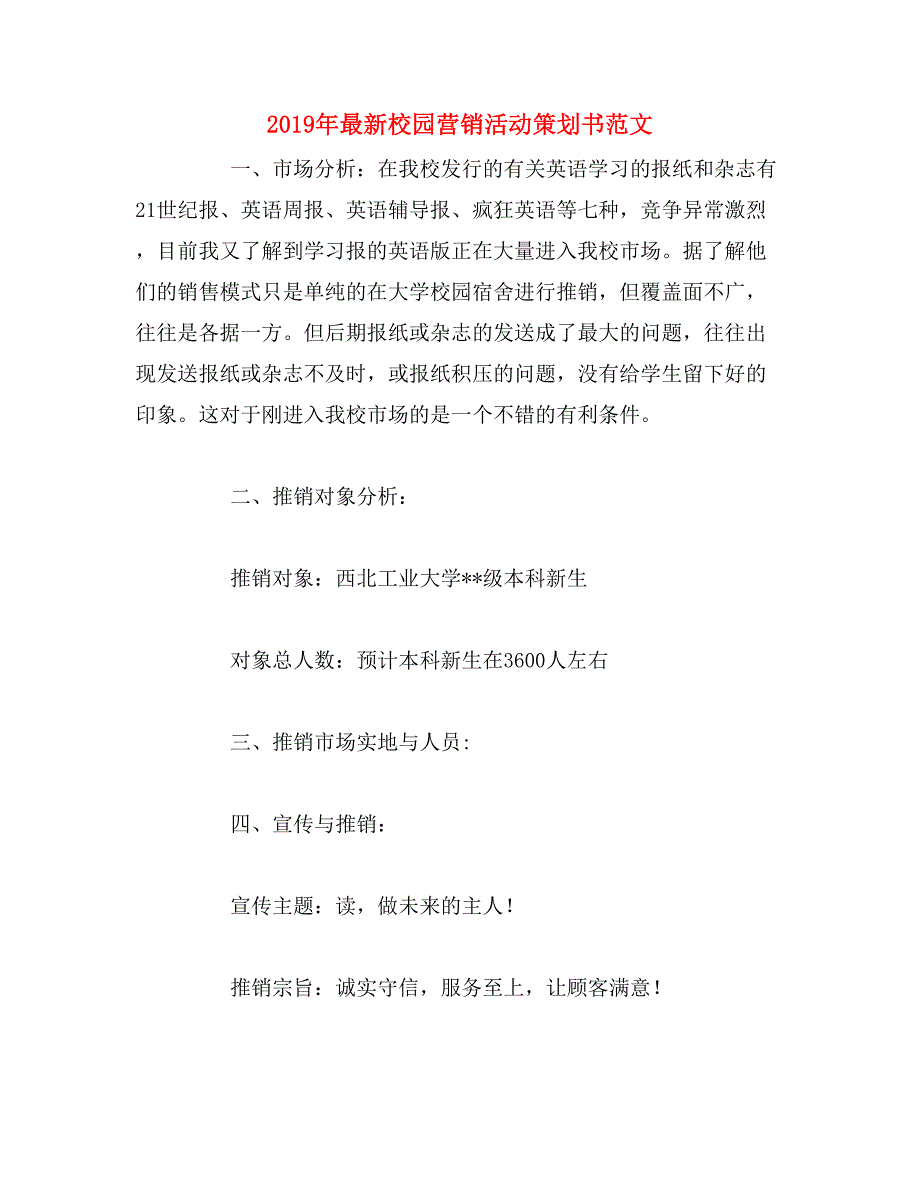 2019年最新校园营销活动策划书范文

一、市场分析：在我校发行的有关英语学习的报纸和杂志有21世纪报、英语周报、英语辅导报、疯狂英语等七种，竞争异常激烈，目前我又了解到学习报的英语版正在大量进入我校市场。据了解他们的销售模式只是单纯的在大学校园宿舍进行推销，但覆盖面不广，往往是各据一方。但后期报纸或杂志的发送成了最大的问题，往往出现发送报纸或杂志不及时，或报纸积压的问题，没有给学生留下好的印象。这对于刚进入我校市场的是一个不错的有利条件。

二、推销对象分析：

推销对象：西北工业大学**级本科新生

对象总人数：预计本科新生在3600人左右

三、推销市场实地与人员：

四、宣传与推销：

宣传主题：读，做未来的主人！

推销宗旨：诚实守信，服务至上，让顾客满意！